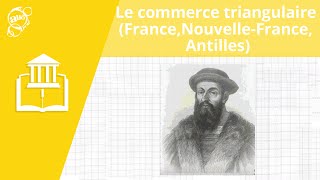 Le commerce triangulaire (France,Nouvelle-France, Antilles)